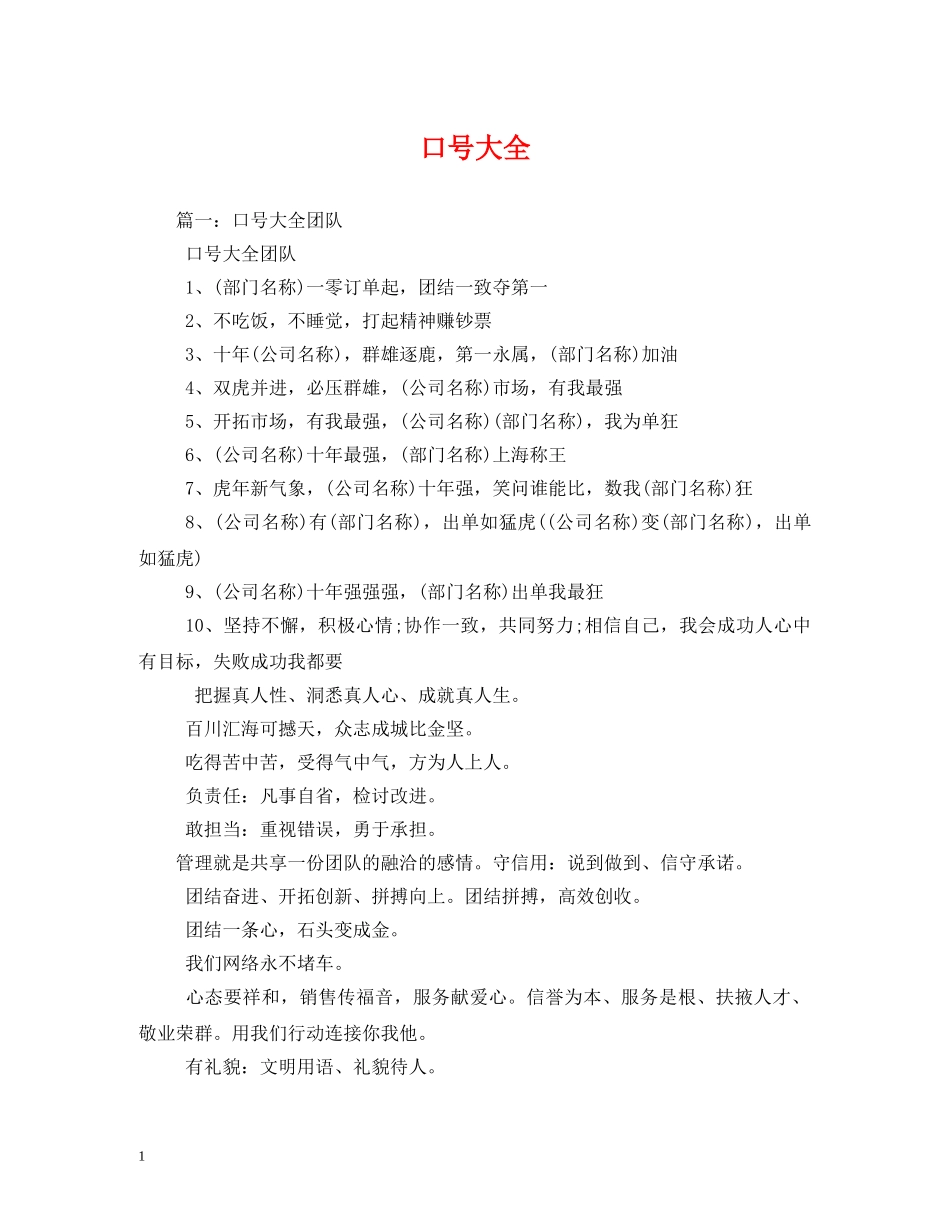 口号大全

篇一：口号大全团队

口号大全团队

1、(部门名称)一零订单起，团结一致夺第一

2、不吃饭，不睡觉，打起精神赚钞票

3、十年(公司名称)，群雄逐鹿，第一永属，(部门名称)加油

4、双虎并进，必压群雄，(公司名称)市场，有我最强

5、开拓市场，有我最强，(公司名称)(部门名称)，我为单狂

6、(公司名称)十年最强，(部门名称)上海称王

7、虎年新气象，(公司名称)十年强，笑问谁能比，数我(部门名称)狂

8、(公司名称)有(部门名称)，出单如猛虎((公司名称)变(部门名称)，出单如猛虎)

9、(公司名称)十年强强强，(部门名称)出单我最狂

10、坚持不懈，积极心情;协作一致，共同努力;相信自己，我会成功人心中有目标，失败成功我都要

把握真人性、洞悉真人心、成就真人生。

百川汇海可撼天，众志成城比金坚。

吃得苦中苦，受得气中气，方为人上人。

负责任：凡事自省，检讨改进。

敢担当：重视错误，勇于承担。

管理就是共享一份团队的融洽的感情。守信用：说到做到、信守承诺。

团结奋进、开拓创新、拼搏向上。团结拼搏，高效创收。

团结一条心，石头变成金。

我们网络永不堵车。

心态要祥和，销售传福音，服务献爱心。信誉为本、服务是根、扶掖人才、敬业荣群。用我们行动连接你我他。

有礼貌：文明用语、礼貌待人。

1